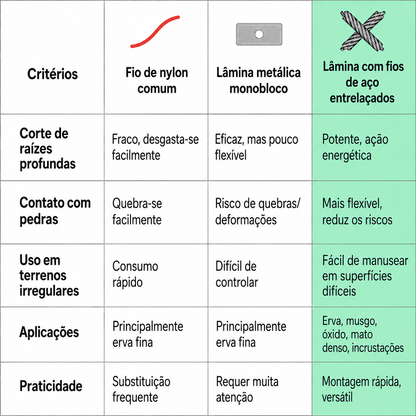 | Critérios | Fio de nylon comum | Lâmina metálica monobloco | Lâmina com fios de aço entrelaçados |
|---|---|---|---|
| Corte de raízes profundas | Fraco, desgasta-se facilmente | Eficaz, mas pouco flexível | Potente, ação energética |
| Contato com pedras | Quebra-se facilmente | Risco de quebras/ deformações | Mais flexível, reduz os riscos |
| Uso em terrenos irregulares | Consumo rápido | Difícil de controlar | Fácil de manusear em superfícies difíceis |
| Aplicações | Principalmente erva fina | Principalmente erva fina | Erva, musgo, óxido, mato denso, incrustações |
| Praticidade | Substituição frequente | Requer muita atenção | Montagem rápida, versátil |